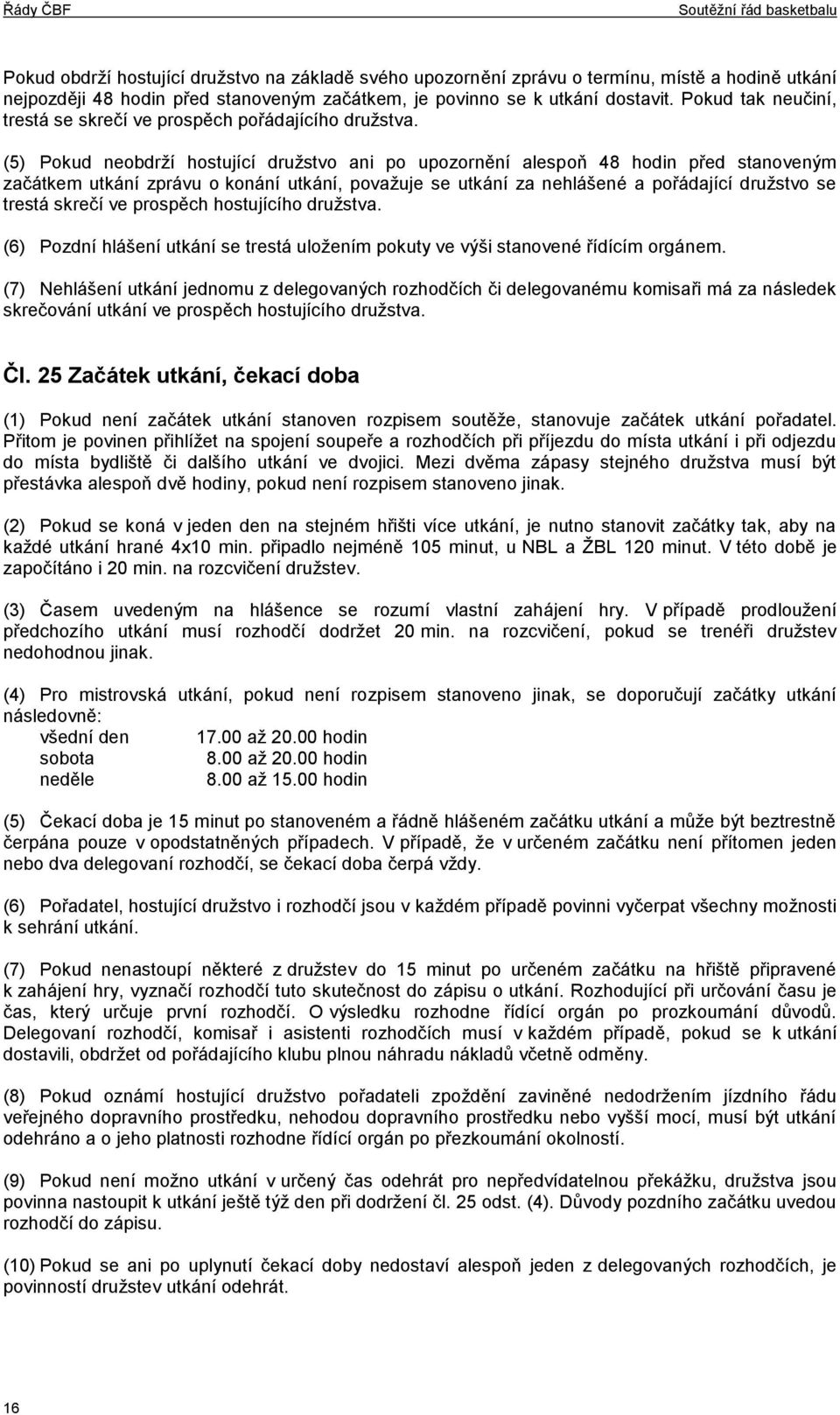 Řády ČBF Soutěžní řád basketbalu

Pokud obdrží hostující družstvo na základě svého upozornění zprávu o termínu, místě a hodině utkání nejpozději 48 hodin před stanoveným začátkem, je povinno se k utkání dostavit. Pokud tak neučiní, trestá se skrečí ve prospěch pořádajícího družstva.

(5) Pokud neobdrží hostující družstvo ani po upozornění alespoň 48 hodin před stanoveným začátkem utkání zprávu o konání utkání, považuje se utkání za nehlášené a pořádající družstvo se trestá skrečí ve prospěch hostujícího družstva.

(6) Pozdní hlášení utkání se trestá uložením pokuty ve výši stanovené řídícím orgánem.

(7) Nehlášení utkání jednomu z delegovaných rozhodčích či delegovanému komisaři má za následek skrečování utkání ve prospěch hostujícího družstva.

Čl. 25 Začátek utkání, čekací doba

(1) Pokud není začátek utkání stanoven rozpisem soutěže, stanovuje začátek utkání pořadatel. Přitom je povinen přihlížet na spojení soupeře a rozhodčích při příjezdu do místa utkání i při odjezdu do místa bydliště či dalšího utkání ve dvojici. Mezi dvěma zápasy stejného družstva musí být přestávka alespoň dvě hodiny, pokud není rozpisem stanoveno jinak.

(2) Pokud se koná v jeden den na stejném hřišti více utkání, je nutno stanovit začátky tak, aby na každé utkání hrané 4x10 min. připadlo nejméně 105 minut, u NBL a ŽBL 120 minut. V této době je započítáno i 20 min. na rozcvičení družstev.

(3) Časem uvedeným na hlášence se rozumí vlastní zahájení hry. V případě prodloužení předchozího utkání musí rozhodčí dodržet 20 min. na rozcvičení, pokud se trenéři družstev nedohodnou jinak.

(4) Pro mistrovská utkání, pokud není rozpisem stanoveno jinak, se doporučují začátky utkání následovně:
všední den 17.00 až 20.00 hodin
sobota 8.00 až 20.00 hodin
neděle 8.00 až 15.00 hodin

(5) Čekací doba je 15 minut po stanoveném a řádně hlášeném začátku utkání a může být beztrestně čerpána pouze v opodstatněných případech. V případě, že v určeném začátku není přítomen jeden nebo dva delegovaní rozhodčí, se čekací doba čerpá vždy.

(6) Pořadatel, hostující družstvo i rozhodčí jsou v každém případě povinni vyčerpat všechny možnosti k sehrání utkání.

(7) Pokud nenastoupí některé z družstev do 15 minut po určeném začátku na hřiště připravené k zahájení hry, vyznačí rozhodčí tuto skutečnost do zápisu o utkání. Rozhodující při určování času je čas, který určuje první rozhodčí. O výsledku rozhodne řídící orgán po prozkoumání důvodů. Delegovaní rozhodčí, komisař i asistenti rozhodčích musí v každém případě, pokud se k utkání dostavili, obdržet od pořádajícího klubu plnou náhradu nákladů včetně odměny.

(8) Pokud oznámí hostující družstvo pořadateli zpoždění zaviněné nedodržením jízdního řádu veřejného dopravního prostředku, nehodou dopravního prostředku nebo vyšší mocí, musí být utkání odehráno a o jeho platnosti rozhodne řídící orgán po přezkoumání okolností.

(9) Pokud není možno utkání v určený čas odehrát pro nepředvídatelnou překážku, družstva jsou povinna nastoupit k utkání ještě týž den při dodržení čl. 25 odst. (4). Důvody pozdního začátku uvedou rozhodčí do zápisu.

(10) Pokud se ani po uplynutí čekací doby nedostaví alespoň jeden z delegovaných rozhodčích, je povinností družstev utkání odehrát.

16